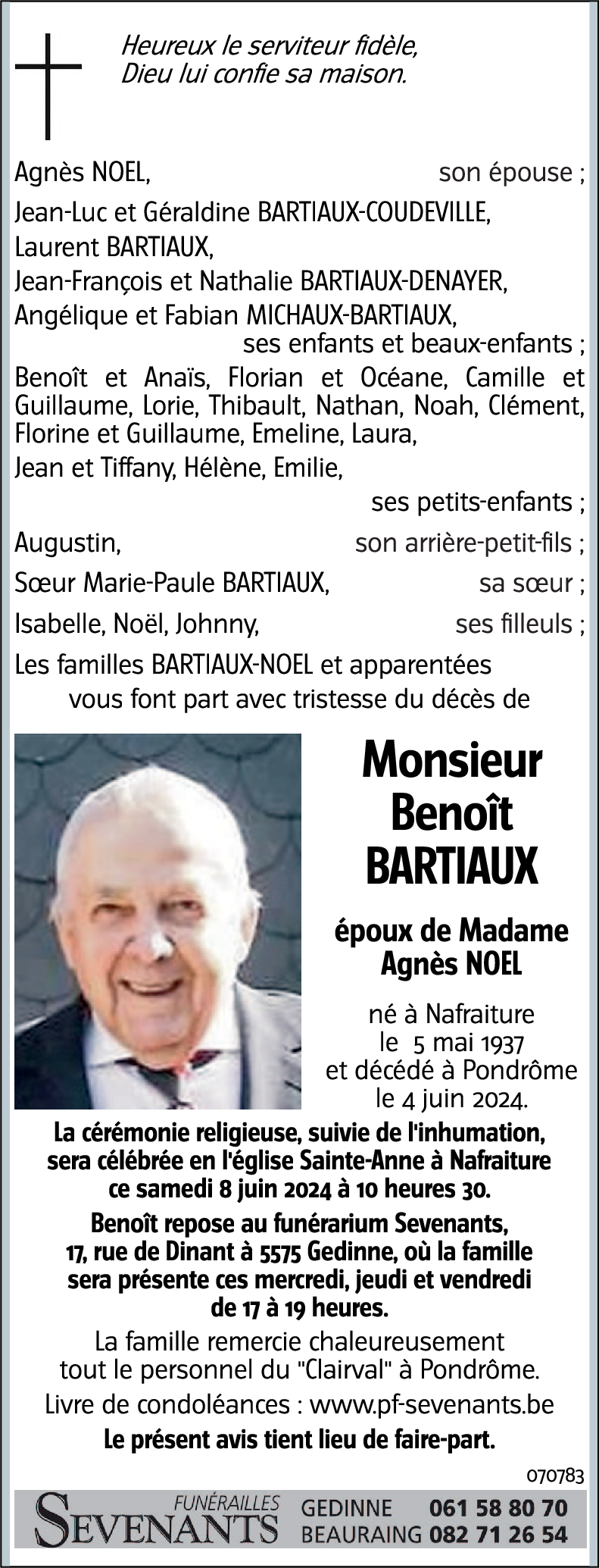 Heureux le serviteur fidèle,
Dieu lui confie sa maison.

Agnès NOEL, son épouse ;

Jean-Luc et Géraldine BARTIAUX-COUDEVILLE,
Laurent BARTIAUX,
Jean-François et Nathalie BARTIAUX-DENAYER,
Angélique et Fabian MICHAUX-BARTIAUX,
ses enfants et beaux-enfants ;

Benoît et Anaïs, Florian et Océane, Camille et Guillaume, Lorie, Thibault, Nathan, Noah, Clément, Florine et Guillaume, Emeline, Laura,
Jean et Tiffany, Hélène, Emilie,
ses petits-enfants ;

Augustin, son arrière-petit-fils ;

Sœur Marie-Paule BARTIAUX, sa sœur ;

Isabelle, Noël, Johnny, ses filleuls ;

Les familles BARTIAUX-NOEL et apparentées
vous font part avec tristesse du décès de

Monsieur
Benoît
BARTIAUX

époux de Madame
Agnès NOEL

né à Nafraiture
le 5 mai 1937
et décédé à Pondrôme
le 4 juin 2024.

La cérémonie religieuse, suivie de l'inhumation, sera célébrée en l'église Sainte-Anne à Nafraiture ce samedi 8 juin 2024 à 10 heures 30.

Benoît repose au funérarium Sevenants, 17, rue de Dinant à 5575 Gedinne, où la famille sera présente ces mercredi, jeudi et vendredi de 17 à 19 heures.

La famille remercie chaleureusement tout le personnel du "Clairval" à Pondrôme.

Livre de condoléances : www.pf-sevenants.be

Le présent avis tient lieu de faire-part.

070783

FUNÉRAILLES
SEVENANTS
GEDINNE 061 58 80 70
BEAURAING 082 71 26 54